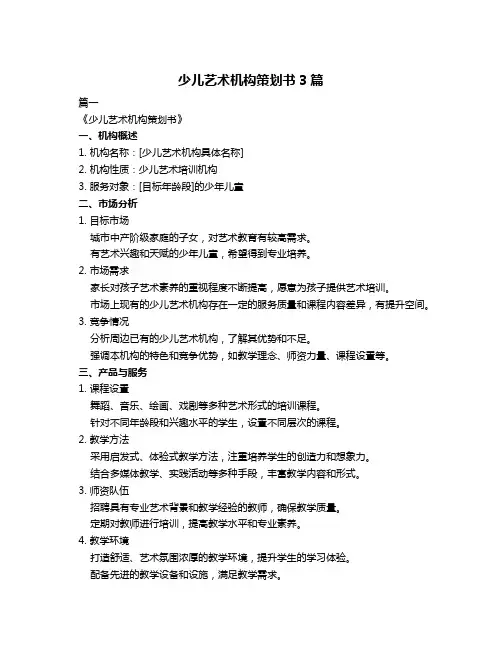 少儿艺术机构策划书 3 篇

篇一

《少儿艺术机构策划书》

一、机构概述

1. 机构名称：[少儿艺术机构具体名称]

2. 机构性质：少儿艺术培训机构

3. 服务对象：[目标年龄段]的少年儿童

二、市场分析

1. 目标市场

城市中产阶级家庭的子女，对艺术教育有较高需求。

有艺术兴趣和天赋的少年儿童，希望得到专业培养。

2. 市场需求

家长对孩子艺术素养的重视程度不断提高，愿意为孩子提供艺术培训。

市场上现有的少儿艺术机构存在一定的服务质量和课程内容差异，有提升空间。

3. 竞争情况

分析周边已有的少儿艺术机构，了解其优势和不足。

强调本机构的特色和竞争优势，如教学理念、师资力量、课程设置等。

三、产品与服务

1. 课程设置

舞蹈、音乐、绘画、戏剧等多种艺术形式的培训课程。

针对不同年龄段和兴趣水平的学生，设置不同层次的课程。

2. 教学方法

采用启发式、体验式教学方法，注重培养学生的创造力和想象力。

结合多媒体教学、实践活动等多种手段，丰富教学内容和形式。

3. 师资队伍

招聘具有专业艺术背景和教学经验的教师，确保教学质量。

定期对教师进行培训，提高教学水平和专业素养。

4. 教学环境

打造舒适、艺术氛围浓厚的教学环境，提升学生的学习体验。

配备先进的教学设备和设施，满足教学需求。